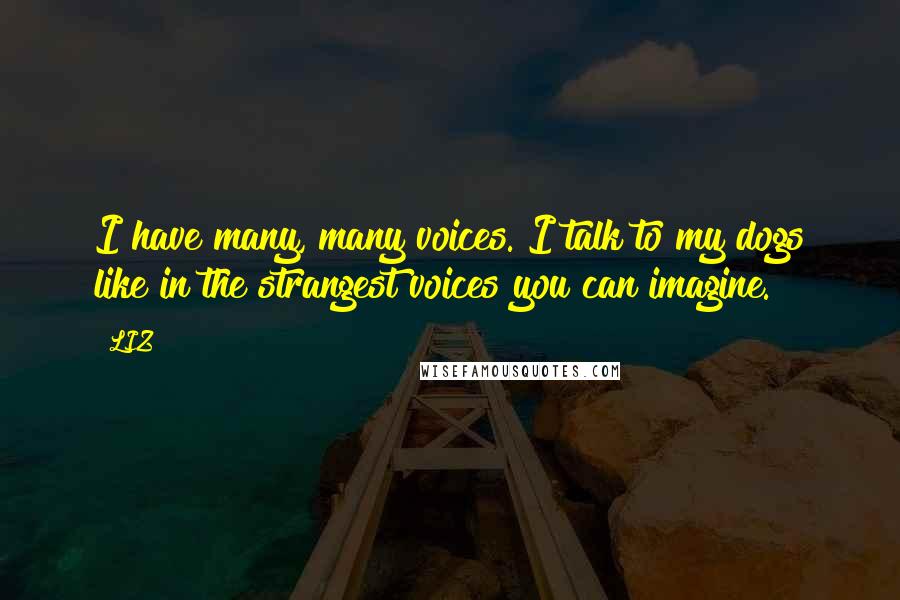 I have many, many voices. I talk to my dogs like in the strangest voices you can imagine.

- LIZ

WISEFAMOUSQUOTES.COM